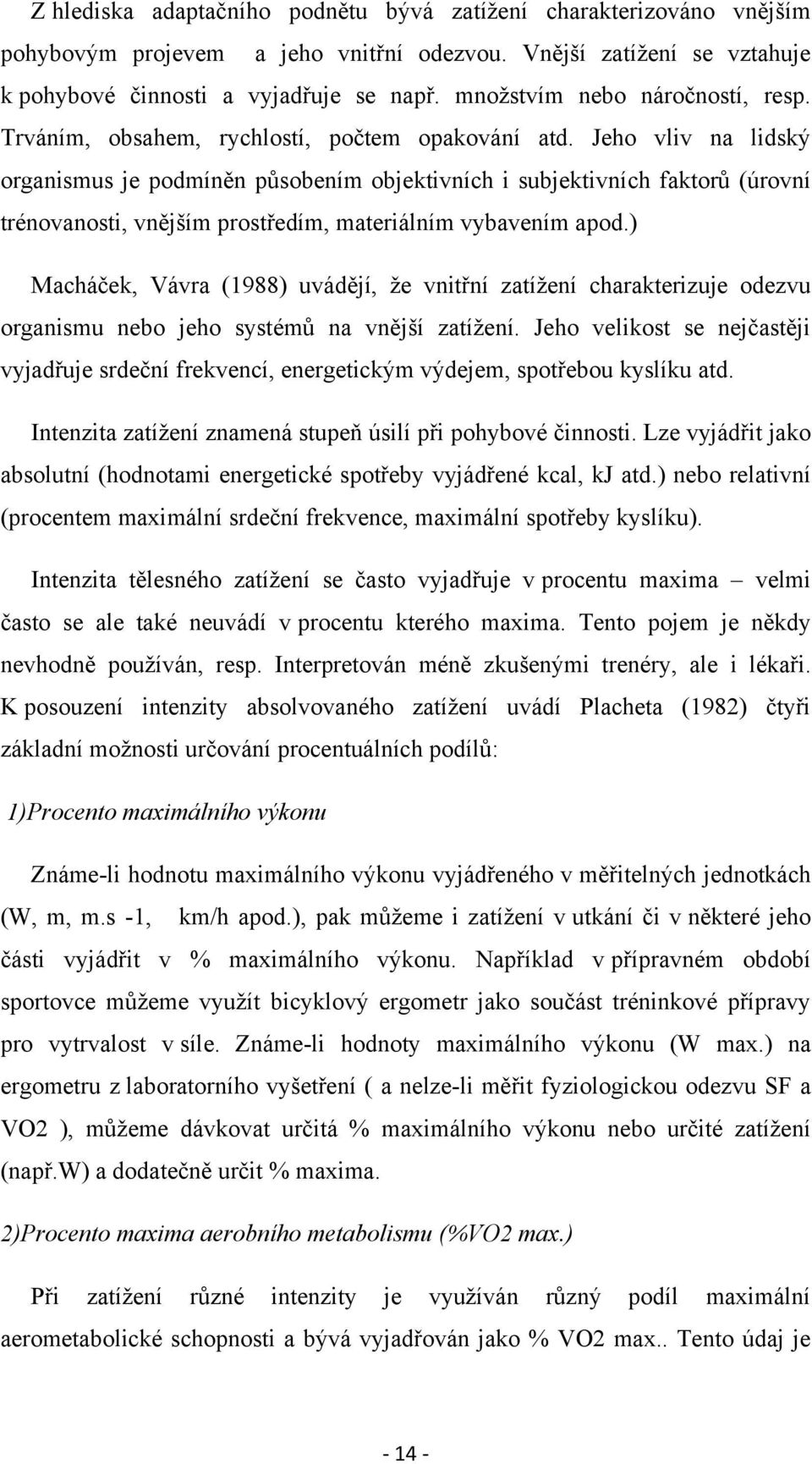 Z hlediska adaptačního podnětu bývá zatížení charakterizováno vnějším pohybovým projevem a jeho vnitřní odezvou. Vnější zatížení se vztahuje k pohybové činnosti a vyjadřuje se např. množstvím nebo náročností, resp. Trváním, obsahem, rychlostí, počtem opakování atd. Jeho vliv na lidský organismus je podmíněn působením objektivních i subjektivních faktorů (úrovní trénovanosti, vnějším prostředím, materiálním vybavením apod.)

Macháček, Vávra (1988) uvádějí, že vnitřní zatížení charakterizuje odezvu organismu nebo jeho systémů na vnější zatížení. Jeho velikost se nejčastěji vyjadřuje srdeční frekvencí, energetickým výdejem, spotřebou kyslíku atd.

Intenzita zatížení znamená stupeň úsilí při pohybové činnosti. Lze vyjádřit jako absolutní (hodnotami energetické spotřeby vyjádřené kcal, kJ atd.) nebo relativní (procentem maximální srdeční frekvence, maximální spotřeby kyslíku).

Intenzita tělesného zatížení se často vyjadřuje v procentu maxima – velmi často se ale také neuvádí v procentu kterého maxima. Tento pojem je někdy nevhodně používán, resp. Interpretován méně zkušenými trenéry, ale i lékaři. K posouzení intenzity absolvovaného zatížení uvádí Placheta (1982) čtyři základní možnosti určování procentuálních podílů:

1)Procento maximálního výkonu

Známe-li hodnotu maximálního výkonu vyjádřeného v měřitelných jednotkách (W, m, m.s -1, km/h apod.), pak můžeme i zatížení v utkání či v některé jeho části vyjádřit v % maximálního výkonu. Například v přípravném období sportovce můžeme využít bicyklový ergometr jako součást tréninkové přípravy pro vytrvalost v síle. Známe-li hodnoty maximálního výkonu (W max.) na ergometru z laboratorního vyšetření ( a nelze-li měřit fyziologickou odezvu SF a VO2 ), můžeme dávkovat určitá % maximálního výkonu nebo určité zatížení (např.W) a dodatečně určit % maxima.

2)Procento maxima aerobního metabolismu (%VO2 max.)

Při zatížení různé intenzity je využíván různý podíl maximální aerometabolické schopnosti a bývá vyjadřován jako % VO2 max.. Tento údaj je

- 14 -